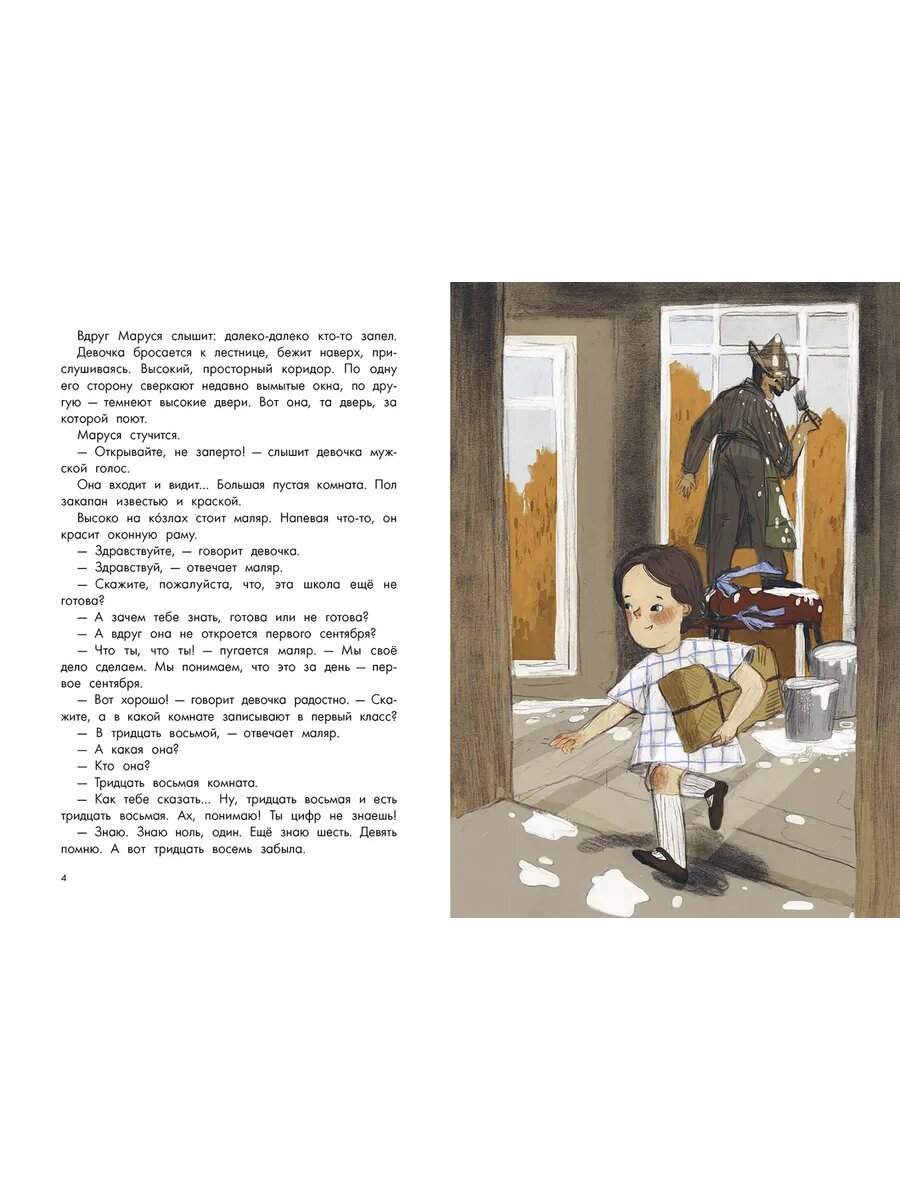 Вдруг Маруся слышит: далеко-далеко кто-то запел.

Девочка бросается к лестнице, бежит наверх, прислушиваясь. Высокий, просторный коридор. По одну его сторону сверкают недавно вымытые окна, по другую — темнеют высокие двери. Вот она, та дверь, за которой поют.

Маруся стучится.

— Открывайте, не заперто! — слышит девочка мужской голос.

Она входит и видит... Большая пустая комната. Пол закапан известью и краской.

Высоко на ко́злах стоит маляр. Напевая что-то, он красит оконную раму.

— Здравствуйте, — говорит девочка.

— Здравствуй, — отвечает маляр.

— Скажите, пожалуйста, что, эта школа ещё не готова?

— А зачем тебе знать, готова или не готова?

— А вдруг она не откроется первого сентября?

— Что ты, что ты! — пугается маляр. — Мы своё дело сделаем. Мы понимаем, что это за день — первое сентября.

— Вот хорошо! — говорит девочка радостно. — Скажите, а в какой комнате записывают в первый класс?

— В тридцать восьмой, — отвечает маляр.

— А какая она?

— Кто она?

— Тридцать восьмая комната.

— Как тебе сказать... Ну, тридцать восьмая и есть тридцать восьмая. Ах, понимаю! Ты цифр не знаешь!

— Знаю. Знаю ноль, один. Ещё знаю шесть. Девять помню. А вот тридцать восемь забыла.

4